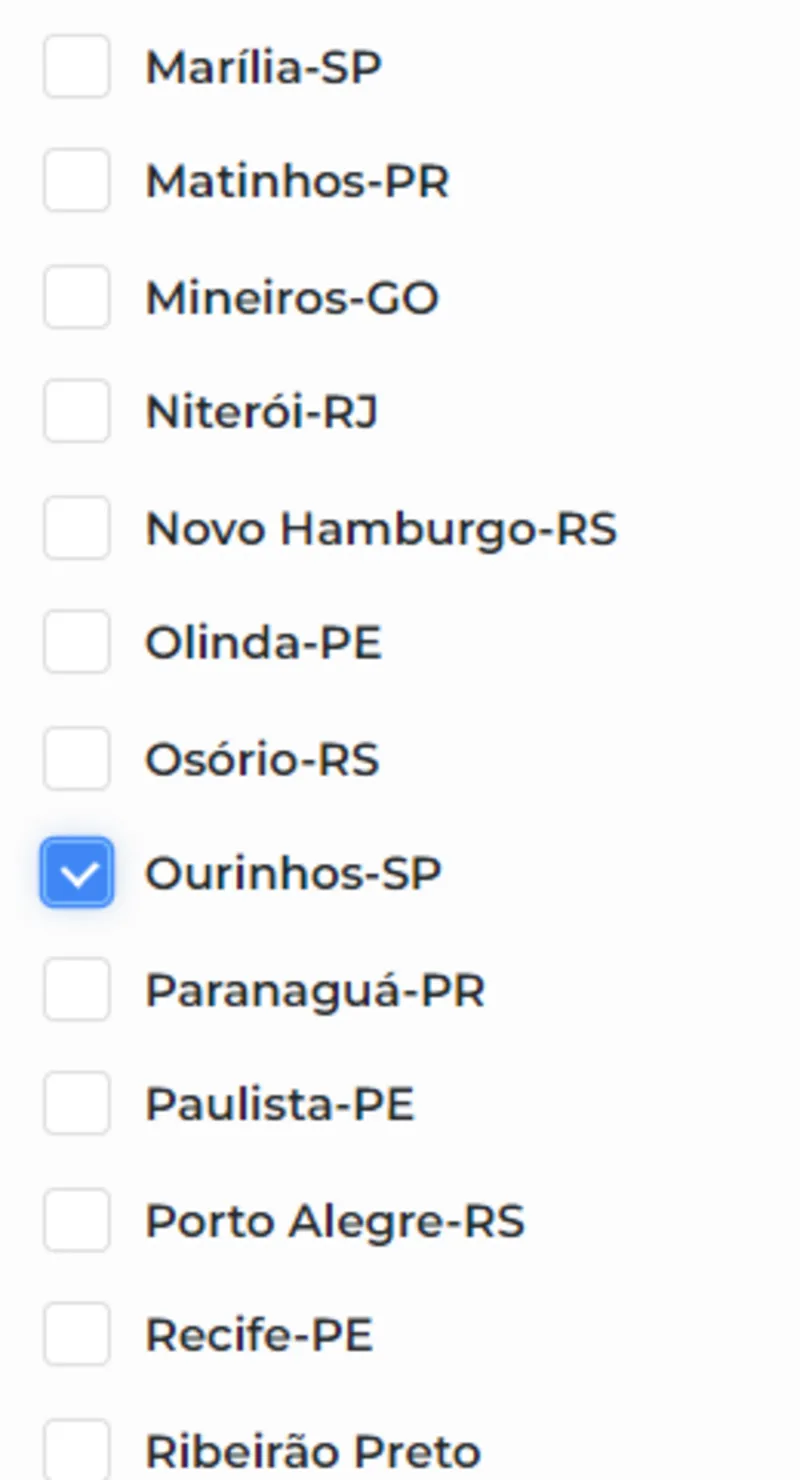 Marília-SP
Matinhos-PR
Mineiros-GO
Niterói-RJ
Novo Hamburgo-RS
Olinda-PE
Osório-RS
Ourinhos-SP
Paranaguá-PR
Paulista-PE
Porto Alegre-RS
Recife-PE
Ribeirão Preto